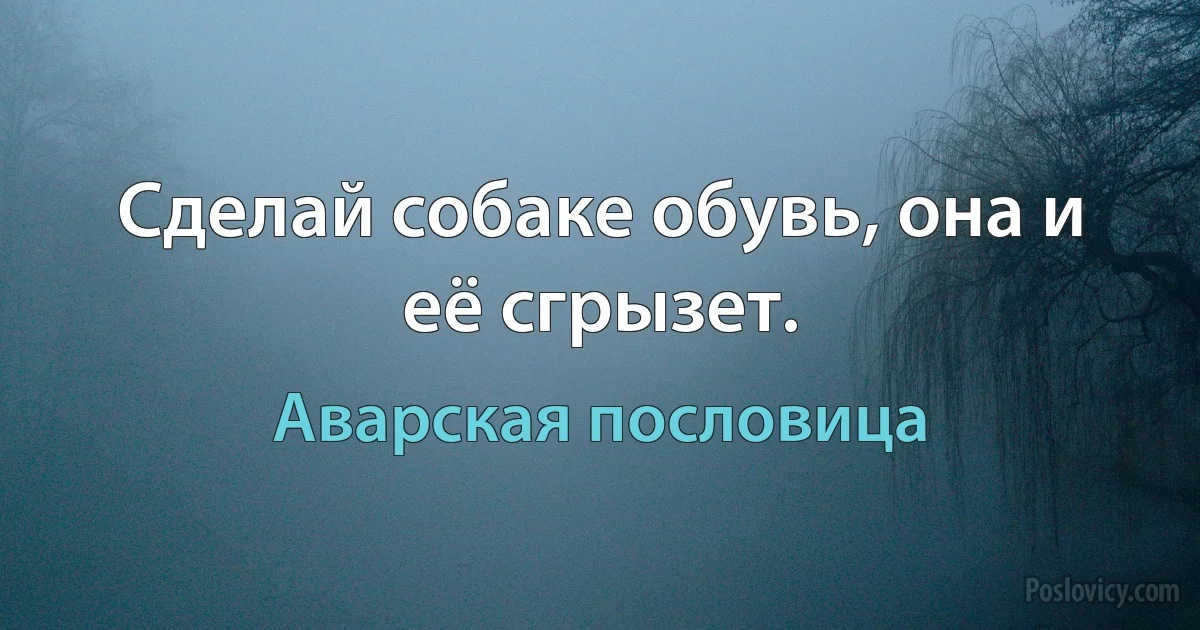 Сделай собаке обувь, она и её сгрызет.

Аварская пословица

Poslovicy.com